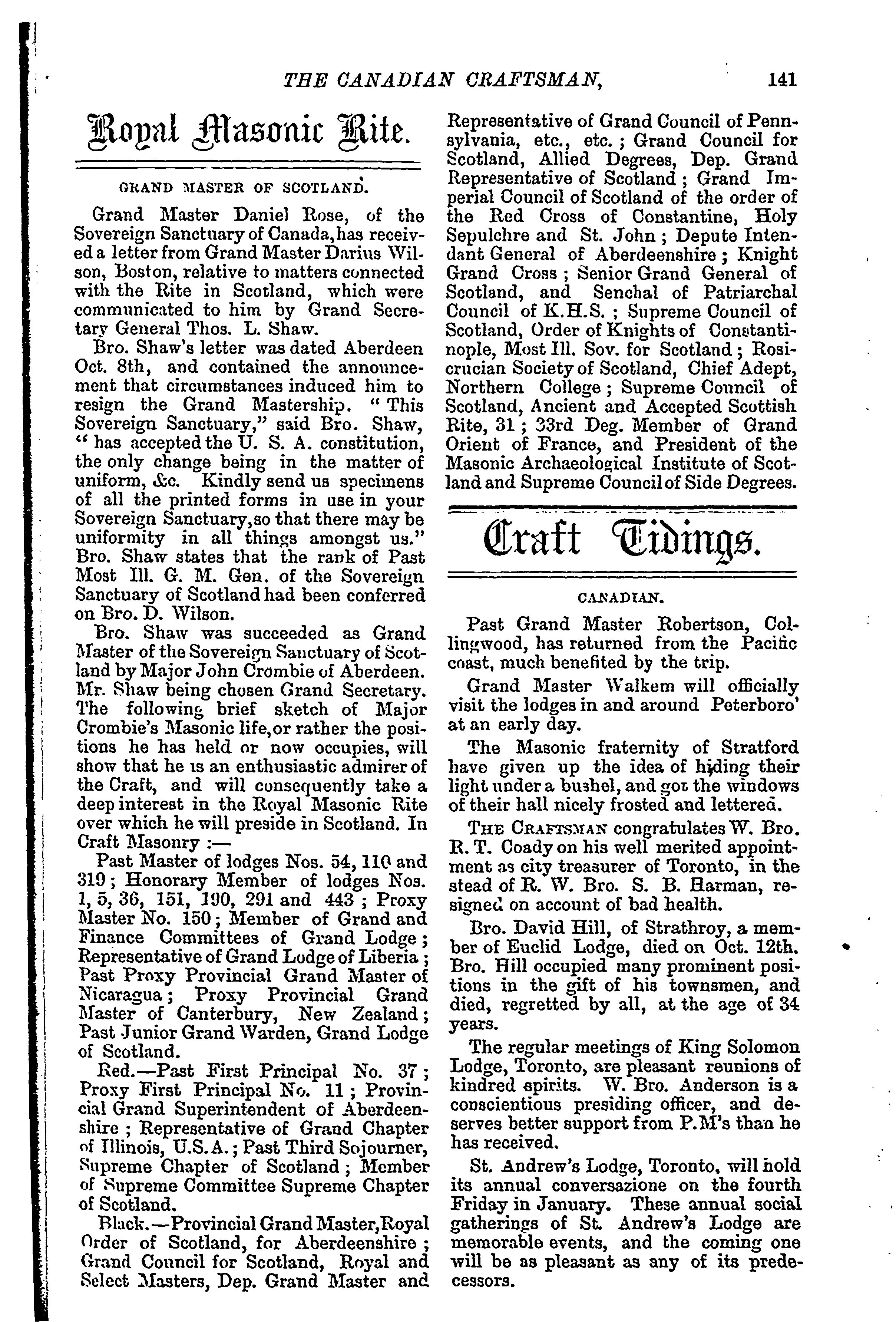 THE CANADIAN CRAFTSMAN, 141

Royal Masonic Rite.

GRAND MASTER OF SCOTLAND.

Grand Master Daniel Rose, of the Sovereign Sanctuary of Canada, has received a letter from Grand Master Darius Wilson, Boston, relative to matters connected with the Rite in Scotland, which were communicated to him by Grand Secretary General Thos. L. Shaw.

Bro. Shaw's letter was dated Aberdeen Oct. 8th, and contained the announcement that circumstances induced him to resign the Grand Mastership. "This Sovereign Sanctuary," said Bro. Shaw, "has accepted the U. S. A. constitution, the only change being in the matter of uniform, &c. Kindly send us specimens of all the printed forms in use in your Sovereign Sanctuary, so that there may be uniformity in all things amongst us." Bro. Shaw states that the rank of Past Most Ill. G. M. Gen. of the Sovereign Sanctuary of Scotland had been conferred on Bro. D. Wilson.

Bro. Shaw was succeeded as Grand Master of the Sovereign Sanctuary of Scotland by Major John Crombie of Aberdeen. Mr. Shaw being chosen Grand Secretary. The following brief sketch of Major Crombie's Masonic life, or rather the positions he has held or now occupies, will show that he is an enthusiastic admirer of the Craft, and will consequently take a deep interest in the Royal Masonic Rite over which he will preside in Scotland. In Craft Masonry :—

Past Master of lodges Nos. 54, 110 and 319; Honorary Member of lodges Nos. 1, 5, 36, 151, 190, 291 and 443; Proxy Master No. 150; Member of Grand and Finance Committees of Grand Lodge; Representative of Grand Lodge of Liberia; Past Proxy Provincial Grand Master of Nicaragua; Proxy Provincial Grand Master of Canterbury, New Zealand; Past Junior Grand Warden, Grand Lodge of Scotland.

Red.—Past First Principal No. 37; Proxy First Principal No. 11; Provincial Grand Superintendent of Aberdeenshire; Representative of Grand Chapter of Illinois, U.S.A.; Past Third Sojourner, Supreme Chapter of Scotland; Member of Supreme Committee Supreme Chapter of Scotland.

Black.—Provincial Grand Master, Royal Order of Scotland, for Aberdeenshire; Grand Council for Scotland, Royal and Select Masters, Dep. Grand Master and Representative of Grand Council of Pennsylvania, etc., etc.; Grand Council for Scotland, Allied Degrees, Dep. Grand Representative of Scotland; Grand Imperial Council of Scotland of the order of the Red Cross of Constantine, Holy Sepulchre and St. John; Depute Intendant General of Aberdeenshire; Knight Grand Cross; Senior Grand General of Scotland, and Senchal of Patriarchal Council of K.H.S.; Supreme Council of Scotland, Order of Knights of Constantinople, Most Ill. Sov. for Scotland; Rosicrucian Society of Scotland, Chief Adept, Northern College; Supreme Council of Scotland, Ancient and Accepted Scottish Rite, 31; 33rd Deg. Member of Grand Orient of France, and President of the Masonic Archaeological Institute of Scotland and Supreme Council of Side Degrees.

Craft Tidings.

CANADIAN.

Past Grand Master Robertson, Collingwood, has returned from the Pacific coast, much benefited by the trip.

Grand Master Walkem will officially visit the lodges in and around Peterboro' at an early day.

The Masonic fraternity of Stratford have given up the idea of hiding their light under a bushel, and got the windows of their hall nicely frosted and lettered.

THE CRAFTSMAN congratulates W. Bro. R. T. Coady on his well merited appointment as city treasurer of Toronto, in the stead of R. W. Bro. S. B. Harman, resigned on account of bad health.

Bro. David Hill, of Strathroy, a member of Euclid Lodge, died on Oct. 12th. Bro. Hill occupied many prominent positions in the gift of his townsmen, and died, regretted by all, at the age of 34 years.

The regular meetings of King Solomon Lodge, Toronto, are pleasant reunions of kindred spirits. W. Bro. Anderson is a conscientious presiding officer, and deserves better support from P.M's than he has received.

St. Andrew's Lodge, Toronto, will hold its annual conversazione on the fourth Friday in January. These annual social gatherings of St. Andrew's Lodge are memorable events, and the coming one will be as pleasant as any of its predecessors.